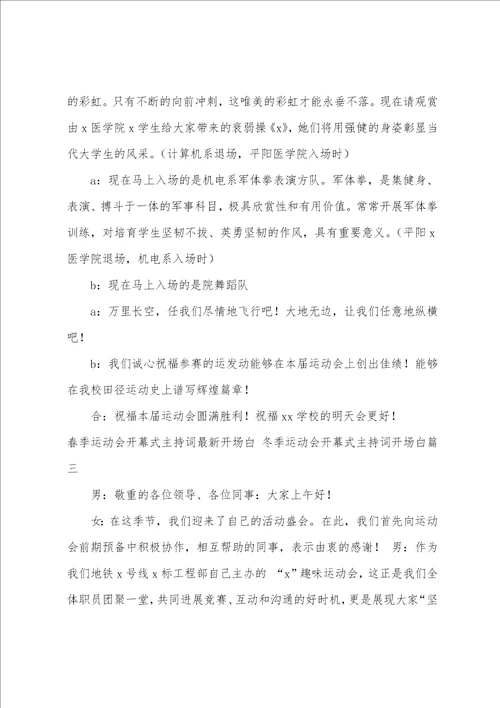 的彩虹。只有不断的向前冲刺，这唯美的彩虹才能永垂不落。现在请观赏由 x 医学院 x 学生给大家带来的衰弱操《x》，她们将用强健的身姿彰显当代大学生的风采。（计算机系退场，平阳医学院入场时）

a：现在马上入场的是机电系军体拳表演方队。军体拳，是集健身、表演、搏斗于一体的军事科目，极具欣赏性和有用价值。常常开展军体拳训练，对培育学生坚韧不拔、英勇坚韧的作风，具有重要意义。（平阳 x 医学院退场，机电系入场时）

b：现在马上入场的是院舞蹈队

a：万里长空，任我们尽情地飞行吧！大地无边，让我们任意地纵横吧！

b：我们诚心祝福参赛的运发动能够在本届运动会上创出佳绩！能够在我校田径运动史上谱写辉煌篇章！

合：祝福本届运动会圆满胜利！祝福 xx 学校的明天会更好！

春季运动会开幕式主持词最新开场白 冬季运动会开幕式主持词开场白篇三

男：敬重的各位领导、各位同事：大家上午好！

女：在这季节，我们迎来了自己的活动盛会。在此，我们首先向运动会前期预备中积极协作，相互帮助的同事，表示由衷的感谢！ 男：作为我们地铁 x 号线 x 标工程部自己主办的 “x”趣味运动会，这正是我们全体职员团聚一堂，共同进展竞赛、互动和沟通的好时机，更是展现大家“坚